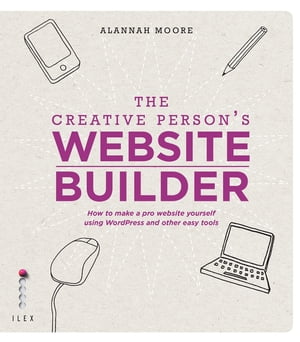 ALANNAH MOORE

THE
CREATIVE PERSON'S
WEBSITE
BUILDER

How to make a pro website yourself using WordPress and other easy tools

ILEX